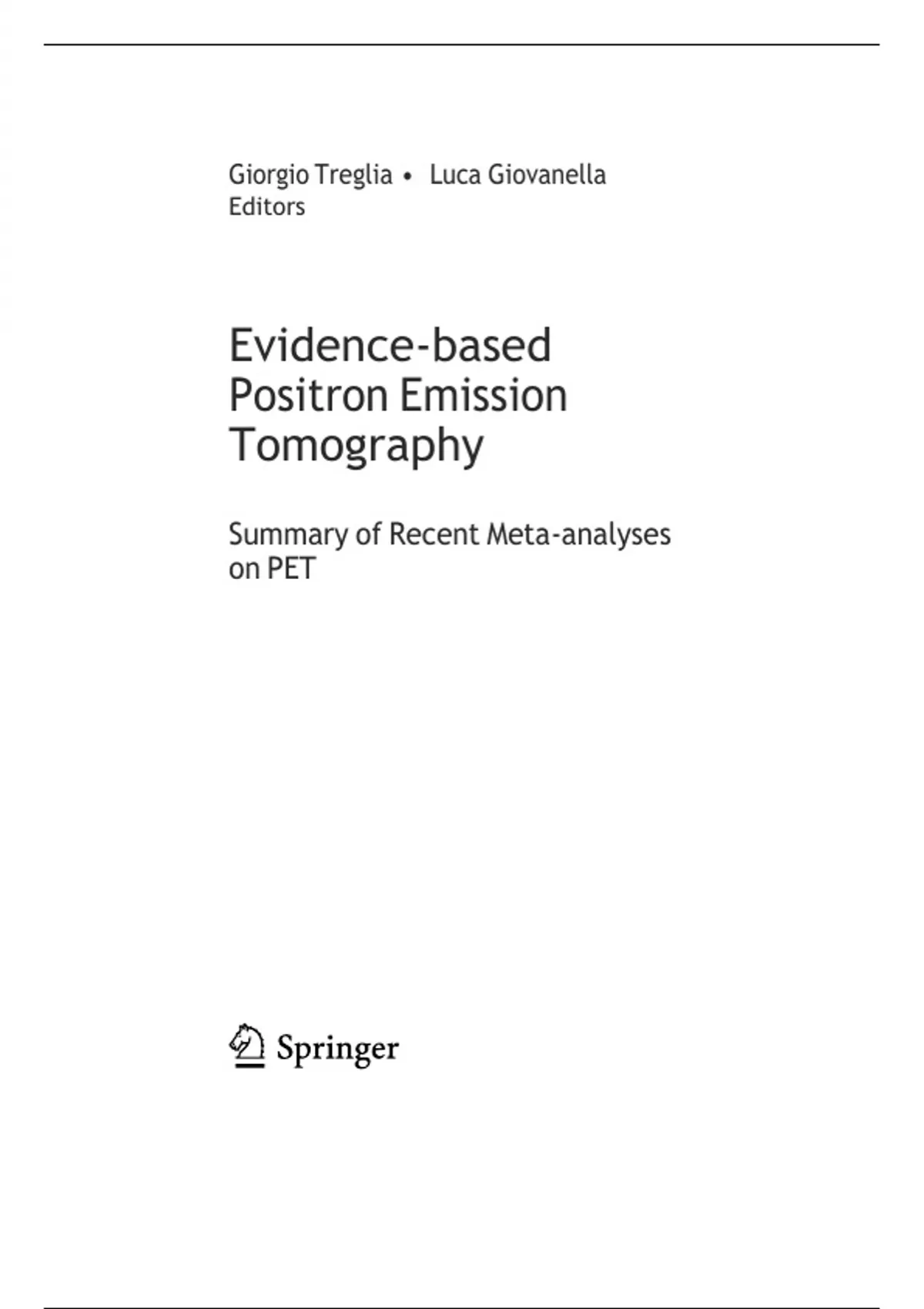 Giorgio Treglia • Luca Giovanella
Editors

Evidence-based
Positron Emission
Tomography

Summary of Recent Meta-analyses on PET

Springer